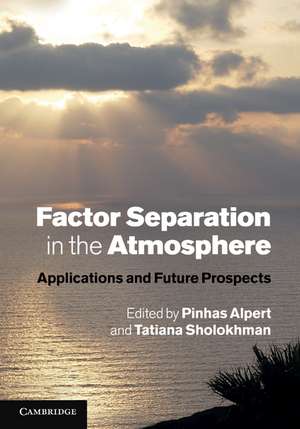 Factor Separation in the Atmosphere

Applications and Future Prospects

Edited by Pinhas Alpert and Tatiana Sholokhman

CAMBRIDGE